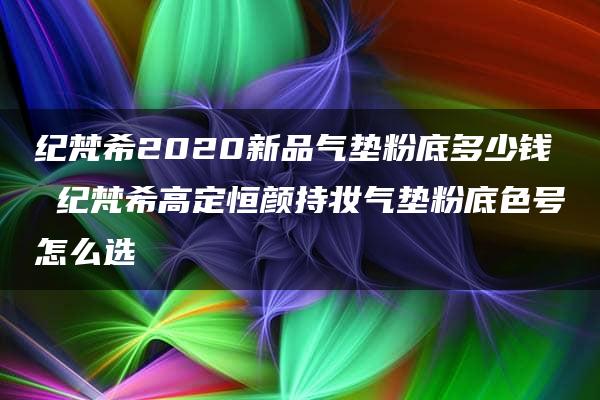 纪梵希2020新品气垫粉底多少钱 纪梵希高定恒颜持妆气垫粉底色号怎么选